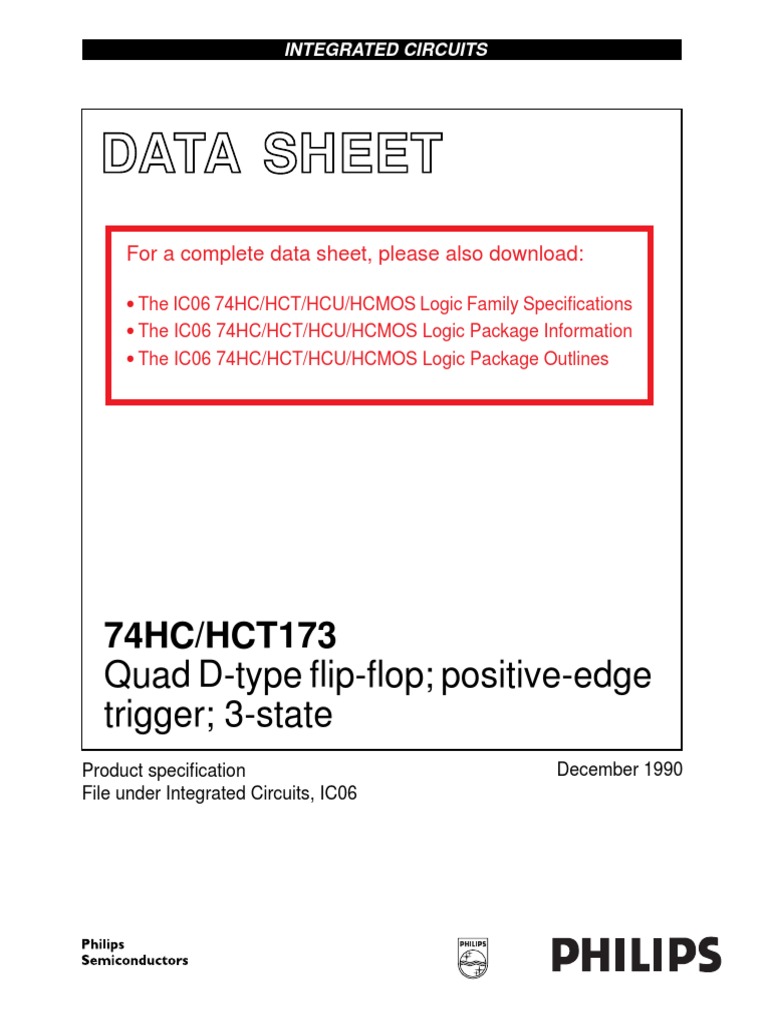 INTEGRATED CIRCUITS

DATA SHEET

For a complete data sheet, please also download:

• The IC06 74HC/HCT/HCU/HCMOS Logic Family Specifications
• The IC06 74HC/HCT/HCU/HCMOS Logic Package Information
• The IC06 74HC/HCT/HCU/HCMOS Logic Package Outlines

74HC/HCT173
Quad D-type flip-flop; positive-edge trigger; 3-state

Product specification
File under Integrated Circuits, IC06

December 1990

Philips
Semiconductors

PHILIPS

PHILIPS